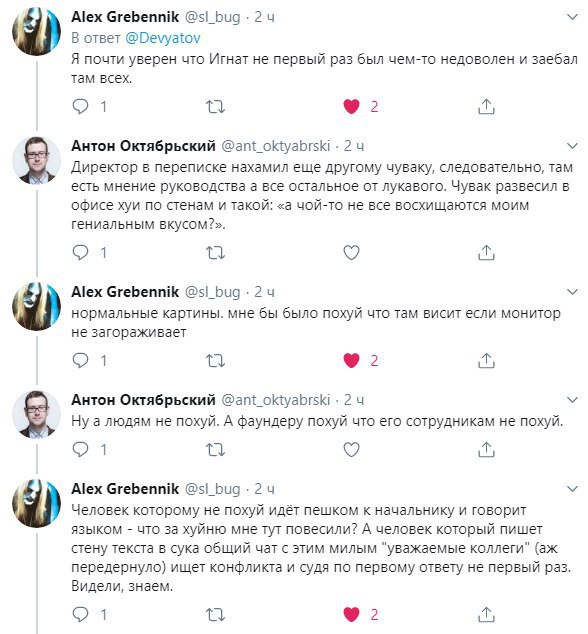 Alex Grebennik @sl_bug · 2 ч
В ответ @Devyatov
Я почти уверен что Игнат не первый раз был чем-то недоволен и заебал там всех.

1 2

Антон Октябрьский @ant_oktyabrski · 2 ч
Директор в переписке нахамил еще другому чуваку, следовательно, там есть мнение руководства а все остальное от лукавого. Чувак развесил в офисе хуи по стенам и такой: «а чой-то не все восхищаются моим гениальным вкусом?».

1

Alex Grebennik @sl_bug · 2 ч
нормальные картины. мне бы было похуй что там висит если монитор не загораживает

1 2

Антон Октябрьский @ant_oktyabrski · 2 ч
Ну а людям не похуй. А фаундеру похуй что его сотрудникам не похуй.

1

Alex Grebennik @sl_bug · 2 ч
Человек которому не похуй идёт пешком к начальнику и говорит языком - что за хуйню мне тут повесили? А человек который пишет стену текста в сука общий чат с этим милым "уважаемые коллеги" (аж передернуло) ищет конфликта и судя по первому ответу не первый раз. Видели, знаем.

1 2